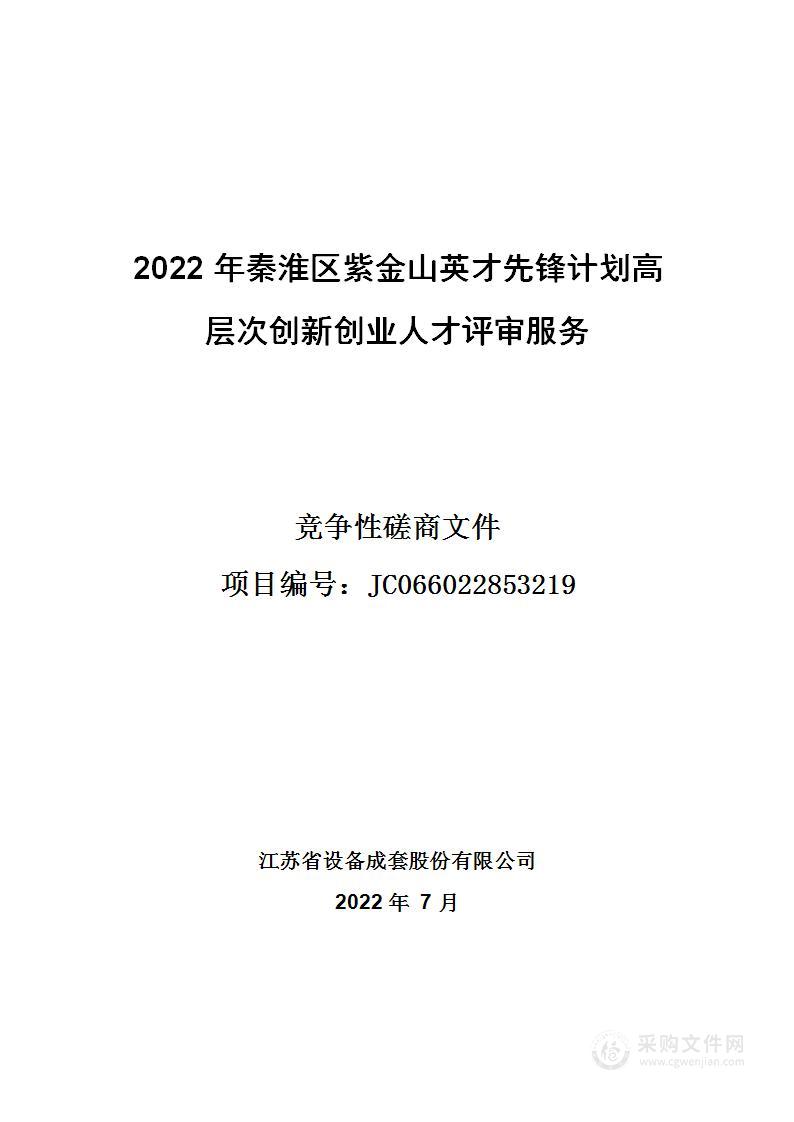 2022 年秦淮区紫金山英才先锋计划高层次创新创业人才评审服务

竞争性磋商文件

项目编号：JC066022853219

江苏省设备成套股份有限公司

2022 年 7 月

采购文件网
www.cgwenjian.com